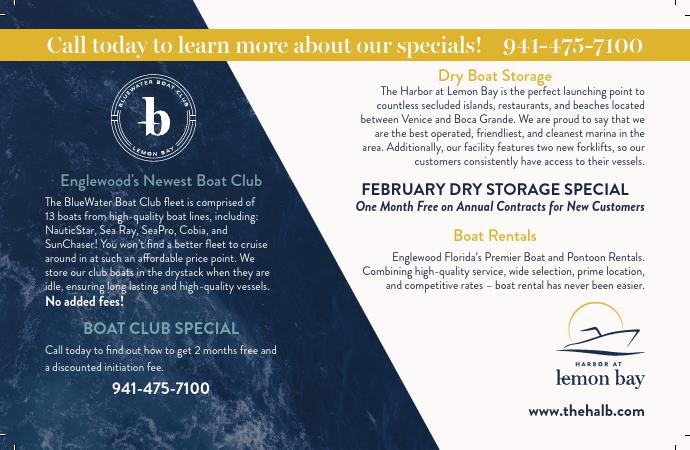 Call today to learn more about our specials! 941-475-7100

BLUEWATER BOAT CLUB
b
LEMON BAY

Englewood's Newest Boat Club
The BlueWater Boat Club fleet is comprised of 13 boats from high-quality boat lines, including: NauticStar, Sea Ray, SeaPro, Cobia, and SunChaser! You won't find a better fleet to cruise around in at such an affordable price point. We store our club boats in the drystack when they are idle, ensuring long lasting and high-quality vessels. No added fees!

BOAT CLUB SPECIAL
Call today to find out how to get 2 months free and a discounted initiation fee.

941-475-7100

Dry Boat Storage
The Harbor at Lemon Bay is the perfect launching point to countless secluded islands, restaurants, and beaches located between Venice and Boca Grande. We are proud to say that we are the best operated, friendliest, and cleanest marina in the area. Additionally, our facility features two new forklifts, so our customers consistently have access to their vessels.

FEBRUARY DRY STORAGE SPECIAL
One Month Free on Annual Contracts for New Customers

Boat Rentals
Englewood Florida's Premier Boat and Pontoon Rentals. Combining high-quality service, wide selection, prime location, and competitive rates – boat rental has never been easier.

HARBOR AT
lemon bay

www.thehalb.com